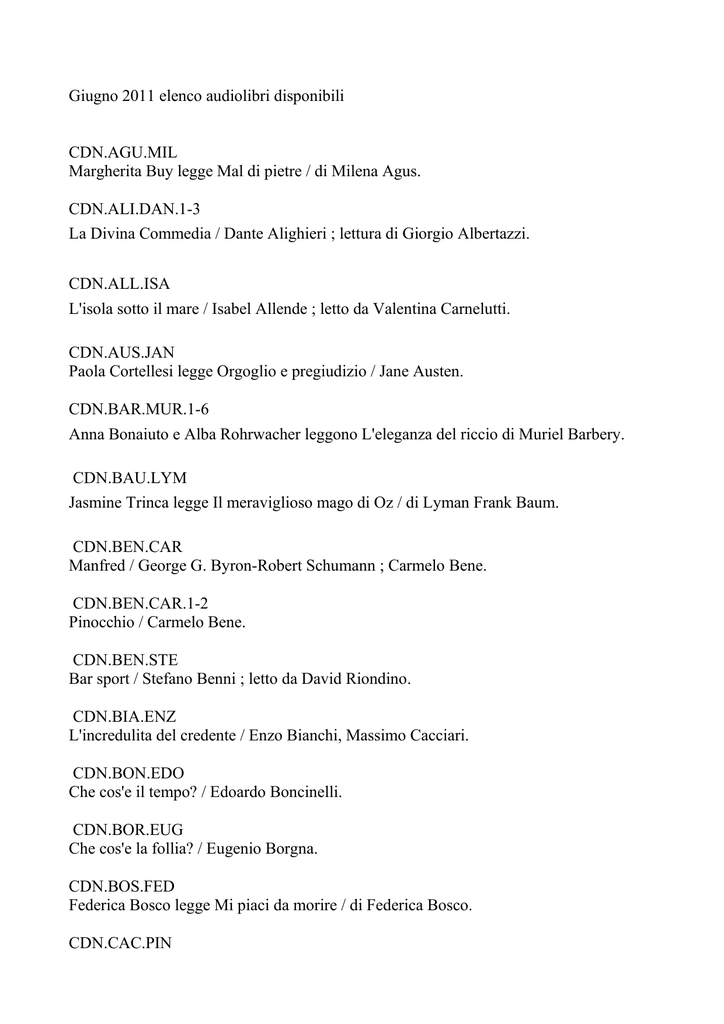 Giugno 2011 elenco audiolibri disponibili

CDN.AGU.MIL
Margherita Buy legge Mal di pietre / di Milena Agus.

CDN.ALI.DAN.1-3
La Divina Commedia / Dante Alighieri ; lettura di Giorgio Albertazzi.

CDN.ALL.ISA
L'isola sotto il mare / Isabel Allende ; letto da Valentina Carnelutti.

CDN.AUS.JAN
Paola Cortellesi legge Orgoglio e pregiudizio / Jane Austen.

CDN.BAR.MUR.1-6
Anna Bonaiuto e Alba Rohrwacher leggono L'eleganza del riccio di Muriel Barbery.

CDN.BAU.LYM
Jasmine Trinca legge Il meraviglioso mago di Oz / di Lyman Frank Baum.

CDN.BEN.CAR
Manfred / George G. Byron-Robert Schumann ; Carmelo Bene.

CDN.BEN.CAR.1-2
Pinocchio / Carmelo Bene.

CDN.BEN.STE
Bar sport / Stefano Benni ; letto da David Riondino.

CDN.BIA.ENZ
L'incredulita del credente / Enzo Bianchi, Massimo Cacciari.

CDN.BON.EDO
Che cos'e il tempo? / Edoardo Boncinelli.

CDN.BOR.EUG
Che cos'e la follia? / Eugenio Borgna.

CDN.BOS.FED
Federica Bosco legge Mi piaci da morire / di Federica Bosco.

CDN.CAC.PIN